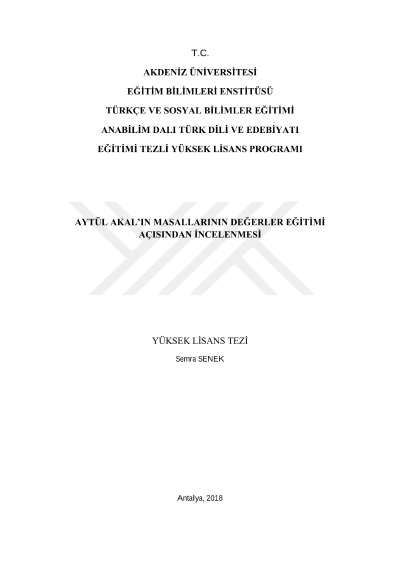 T.C.

AKDENİZ ÜNİVERSİTESİ

EĞİTİM BİLİMLERİ ENSTİTÜSÜ

TÜRKÇE VE SOSYAL BİLİMLER EĞİTİMİ

ANABİLİM DALI TÜRK DİLİ VE EDEBİYATI

EĞİTİMİ TEZLİ YÜKSEK LİSANS PROGRAMI

AYTÜL AKAL'IN MASALLARININ DEĞERLER EĞİTİMİ AÇISINDAN İNCELENMESİ

YÜKSEK LİSANS TEZİ

Semra SENEK

Antalya, 2018